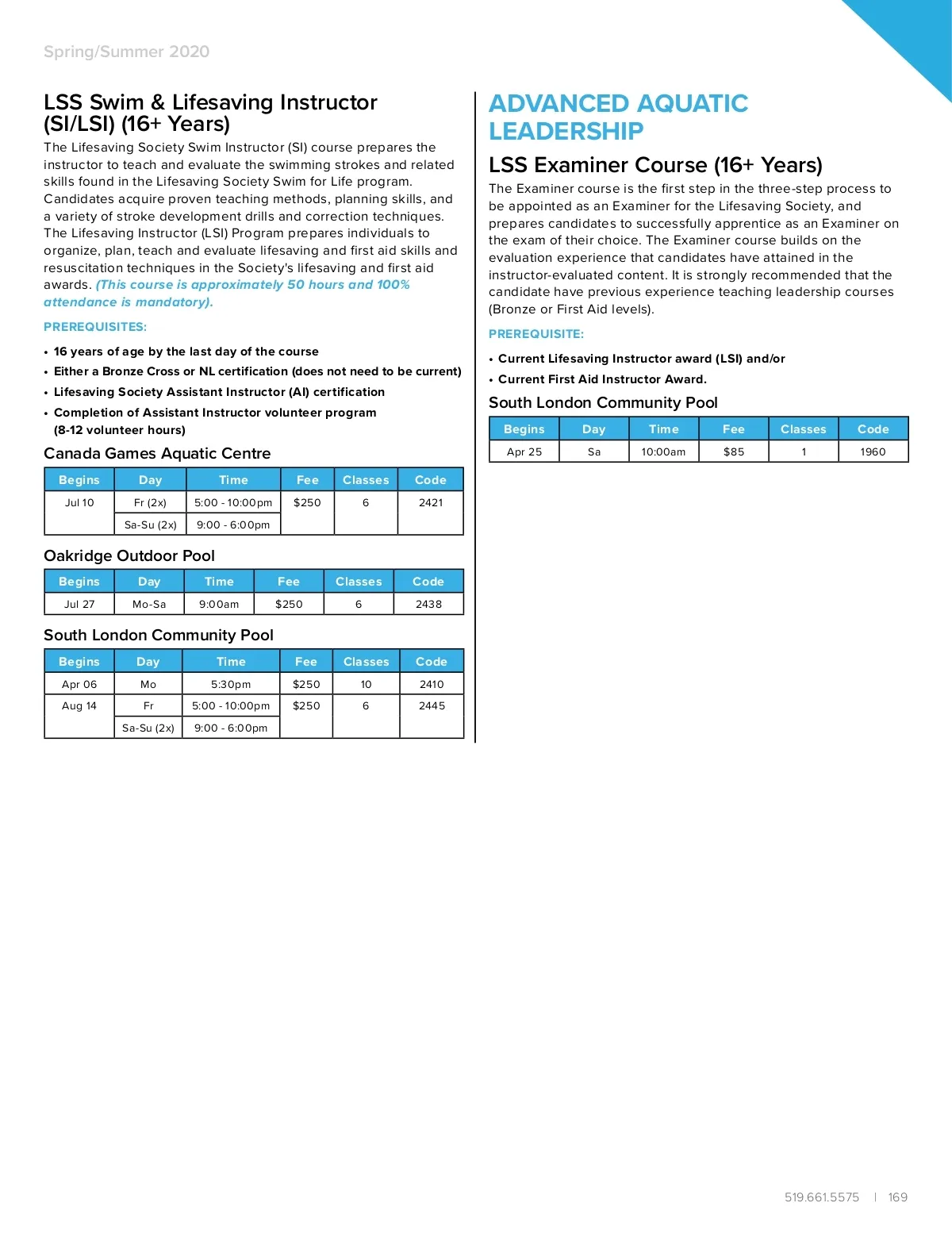 Spring/Summer 2020

LSS Swim & Lifesaving Instructor (SI/LSI) (16+ Years)

The Lifesaving Society Swim Instructor (SI) course prepares the instructor to teach and evaluate the swimming strokes and related skills found in the Lifesaving Society Swim for Life program. Candidates acquire proven teaching methods, planning skills, and a variety of stroke development drills and correction techniques. The Lifesaving Instructor (LSI) Program prepares individuals to organize, plan, teach and evaluate lifesaving and first aid skills and resuscitation techniques in the Society's lifesaving and first aid awards. (This course is approximately 50 hours and 100% attendance is mandatory).

PREREQUISITES:

• 16 years of age by the last day of the course
• Either a Bronze Cross or NL certification (does not need to be current)
• Lifesaving Society Assistant Instructor (AI) certification
• Completion of Assistant Instructor volunteer program (8-12 volunteer hours)

Canada Games Aquatic Centre

| Begins | Day | Time | Fee | Classes | Code |
|---|---|---|---|---|---|
| Jul 10 | Fr (2x) | 5:00 - 10:00pm | $250 | 6 | 2421 |
| | Sa-Su (2x) | 9:00 - 6:00pm | | | |

Oakridge Outdoor Pool

| Begins | Day | Time | Fee | Classes | Code |
|---|---|---|---|---|---|
| Jul 27 | Mo-Sa | 9:00am | $250 | 6 | 2438 |

South London Community Pool

| Begins | Day | Time | Fee | Classes | Code |
|---|---|---|---|---|---|
| Apr 06 | Mo | 5:30pm | $250 | 10 | 2410 |
| Aug 14 | Fr | 5:00 - 10:00pm | $250 | 6 | 2445 |
| | Sa-Su (2x) | 9:00 - 6:00pm | | | |

ADVANCED AQUATIC LEADERSHIP

LSS Examiner Course (16+ Years)

The Examiner course is the first step in the three-step process to be appointed as an Examiner for the Lifesaving Society, and prepares candidates to successfully apprentice as an Examiner on the exam of their choice. The Examiner course builds on the evaluation experience that candidates have attained in the instructor-evaluated content. It is strongly recommended that the candidate have previous experience teaching leadership courses (Bronze or First Aid levels).

PREREQUISITE:

• Current Lifesaving Instructor award (LSI) and/or
• Current First Aid Instructor Award.

South London Community Pool

| Begins | Day | Time | Fee | Classes | Code |
|---|---|---|---|---|---|
| Apr 25 | Sa | 10:00am | $85 | 1 | 1960 |

519.661.5575 | 169